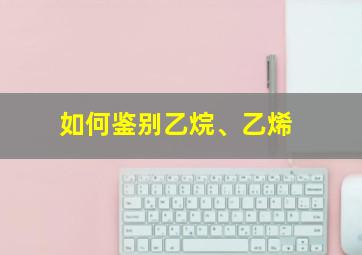 如何鉴别乙烷、乙烯